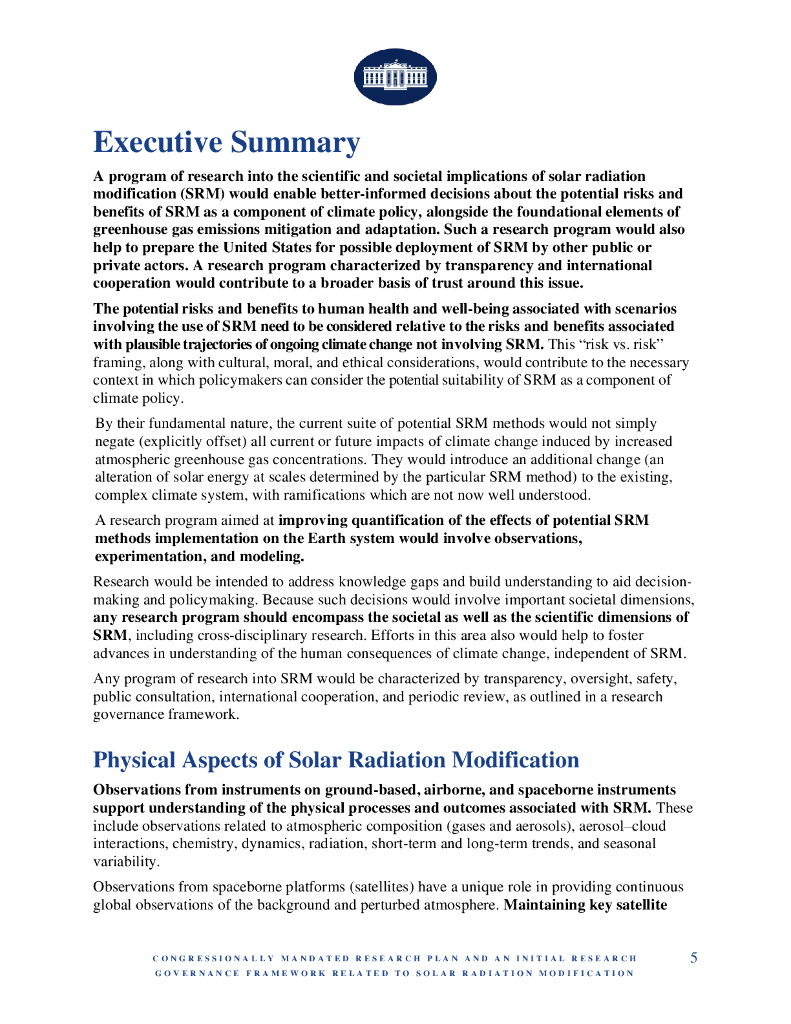 Executive Summary

A program of research into the scientific and societal implications of solar radiation modification (SRM) would enable better-informed decisions about the potential risks and benefits of SRM as a component of climate policy, alongside the foundational elements of greenhouse gas emissions mitigation and adaptation. Such a research program would also help to prepare the United States for possible deployment of SRM by other public or private actors. A research program characterized by transparency and international cooperation would contribute to a broader basis of trust around this issue.

The potential risks and benefits to human health and well-being associated with scenarios involving the use of SRM need to be considered relative to the risks and benefits associated with plausible trajectories of ongoing climate change not involving SRM. This "risk vs. risk" framing, along with cultural, moral, and ethical considerations, would contribute to the necessary context in which policymakers can consider the potential suitability of SRM as a component of climate policy.

By their fundamental nature, the current suite of potential SRM methods would not simply negate (explicitly offset) all current or future impacts of climate change induced by increased atmospheric greenhouse gas concentrations. They would introduce an additional change (an alteration of solar energy at scales determined by the particular SRM method) to the existing, complex climate system, with ramifications which are not now well understood.

A research program aimed at improving quantification of the effects of potential SRM methods implementation on the Earth system would involve observations, experimentation, and modeling.

Research would be intended to address knowledge gaps and build understanding to aid decision-making and policymaking. Because such decisions would involve important societal dimensions, any research program should encompass the societal as well as the scientific dimensions of SRM, including cross-disciplinary research. Efforts in this area also would help to foster advances in understanding of the human consequences of climate change, independent of SRM.

Any program of research into SRM would be characterized by transparency, oversight, safety, public consultation, international cooperation, and periodic review, as outlined in a research governance framework.

Physical Aspects of Solar Radiation Modification

Observations from instruments on ground-based, airborne, and spaceborne instruments support understanding of the physical processes and outcomes associated with SRM. These include observations related to atmospheric composition (gases and aerosols), aerosol–cloud interactions, chemistry, dynamics, radiation, short-term and long-term trends, and seasonal variability.

Observations from spaceborne platforms (satellites) have a unique role in providing continuous global observations of the background and perturbed atmosphere. Maintaining key satellite

CONGRESSIONALLY MANDATED RESEARCH PLAN AND AN INITIAL RESEARCH GOVERNANCE FRAMEWORK RELATED TO SOLAR RADIATION MODIFICATION 5